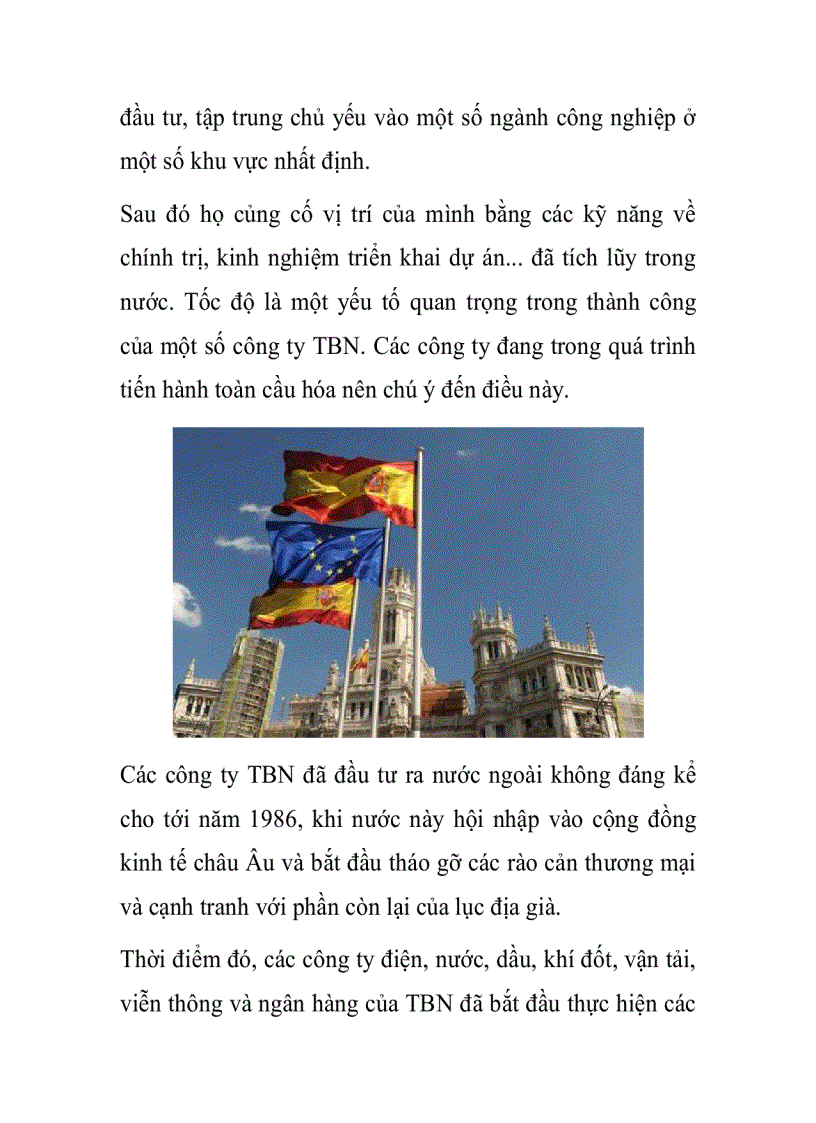 đầu tư, tập trung chủ yếu vào một số ngành công nghiệp ở một số khu vực nhất định.

Sau đó họ củng cố vị trí của mình bằng các kỹ năng về chính trị, kinh nghiệm triển khai dự án... đã tích lũy trong nước. Tốc độ là một yếu tố quan trọng trong thành công của một số công ty TBN. Các công ty đang trong quá trình tiến hành toàn cầu hóa nên chú ý đến điều này.

Các công ty TBN đã đầu tư ra nước ngoài không đáng kể cho tới năm 1986, khi nước này hội nhập vào cộng đồng kinh tế châu Âu và bắt đầu tháo gỡ các rào cản thương mại và cạnh tranh với phần còn lại của lục địa già.

Thời điểm đó, các công ty điện, nước, dầu, khí đốt, vận tải, viễn thông và ngân hàng của TBN đã bắt đầu thực hiện các